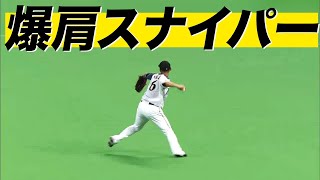 爆肩スナイパー

6